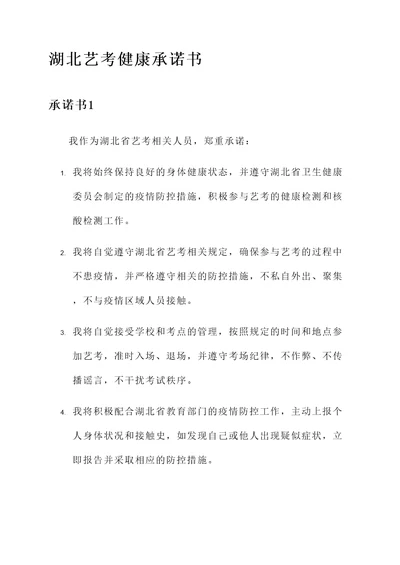 湖北艺考健康承诺书

承诺书1

我作为湖北省艺考相关人员，郑重承诺：

1. 我将始终保持良好的身体健康状态，并遵守湖北省卫生健康委员会制定的疫情防控措施，积极参与艺考的健康检测和核酸检测工作。

2. 我将自觉遵守湖北省艺考相关规定，确保参与艺考的过程中不患疫情，并严格遵守相关的防控措施，不私自外出、聚集，不与疫情区域人员接触。

3. 我将自觉接受学校和考点的管理，按照规定的时间和地点参加艺考，准时入场、退场，并遵守考场纪律，不作弊、不传播谣言，不干扰考试秩序。

4. 我将积极配合湖北省教育部门的疫情防控工作，主动上报个人身体状况和接触史，如发现自己或他人出现疑似症状，立即报告并采取相应的防控措施。